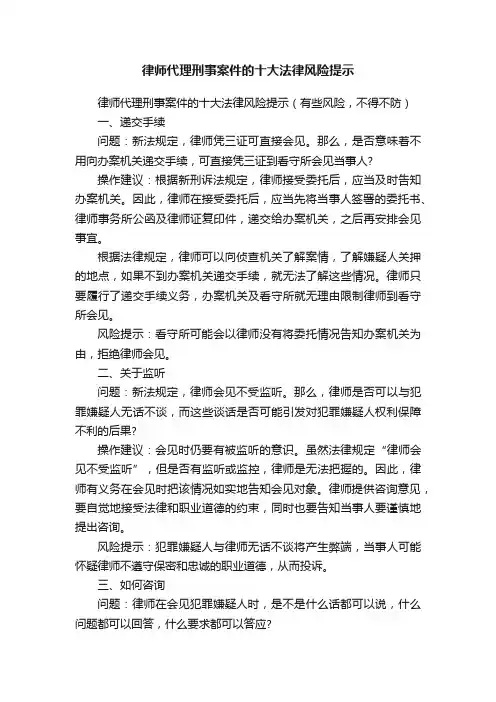 律师代理刑事案件的十大法律风险提示

律师代理刑事案件的十大法律风险提示（有些风险，不得不防）

一、递交手续

问题：新法规定，律师凭三证可直接会见。那么，是否意味着不用向办案机关递交手续，可直接凭三证到看守所会见当事人?

操作建议：根据新刑诉法规定，律师接受委托后，应当及时告知办案机关。因此，律师在接受委托后，应当先将当事人签署的委托书、律师事务所公函及律师证复印件，递交给办案机关，之后再安排会见事宜。

根据法律规定，律师可以向侦查机关了解案情，了解嫌疑人关押的地点，如果不到办案机关递交手续，就无法了解这些情况。律师只要履行了递交手续义务，办案机关及看守所就无理由限制律师到看守所会见。

风险提示：看守所可能会以律师没有将委托情况告知办案机关为由，拒绝律师会见。

二、关于监听

问题：新法规定，律师会见不受监听。那么，律师是否可以与犯罪嫌疑人无话不谈，而这些谈话是否可能引发对犯罪嫌疑人权利保障不利的后果?

操作建议：会见时仍要有被监听的意识。虽然法律规定“律师会见不受监听”，但是否有监听或监控，律师是无法把握的。因此，律师有义务在会见时把该情况如实地告知会见对象。律师提供咨询意见，要自觉地接受法律和职业道德的约束，同时也要告知当事人要谨慎地提出咨询。

风险提示：犯罪嫌疑人与律师无话不谈将产生弊端，当事人可能怀疑律师不遵守保密和忠诚的职业道德，从而投诉。

三、如何咨询

问题：律师在会见犯罪嫌疑人时，是不是什么话都可以说，什么问题都可以回答，什么要求都可以答应?